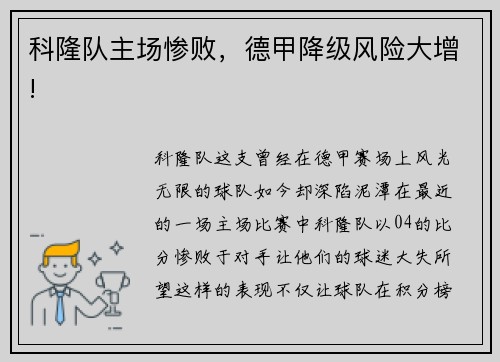 科隆队主场惨败，德甲降级风险大增!

科隆队这支曾经在德甲赛场上风光无限的球队如今却深陷泥潭在最近的一场主场比赛中科隆队以04的比分惨败于对手让他们的球迷大失所望这样的表现不仅让球队在积分榜